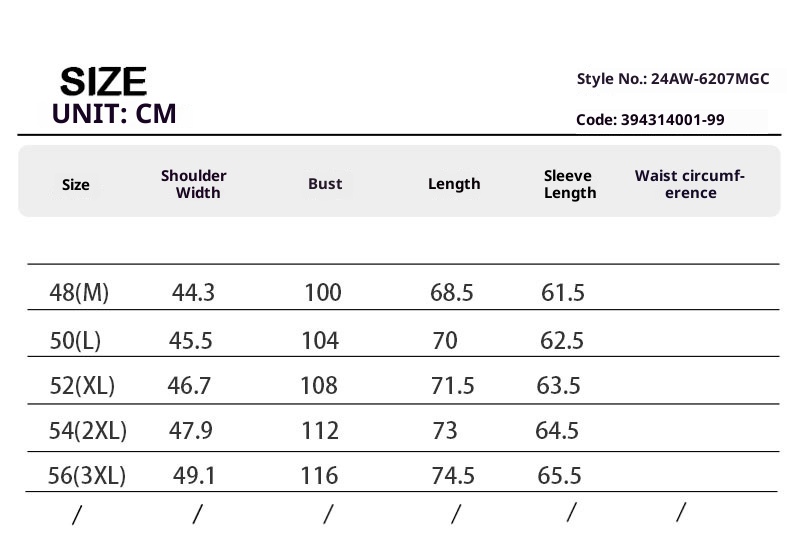 SIZE
UNIT: CM

Style No.: 24AW-6207MGC

Code: 394314001-99

| Size | Shoulder Width | Bust | Length | Sleeve Length | Waist circumference |
|---|---|---|---|---|---|
| 48(M) | 44.3 | 100 | 68.5 | 61.5 | |
| 50(L) | 45.5 | 104 | 70 | 62.5 | |
| 52(XL) | 46.7 | 108 | 71.5 | 63.5 | |
| 54(2XL) | 47.9 | 112 | 73 | 64.5 | |
| 56(3XL) | 49.1 | 116 | 74.5 | 65.5 | |
| / | / | / | / | / | / |